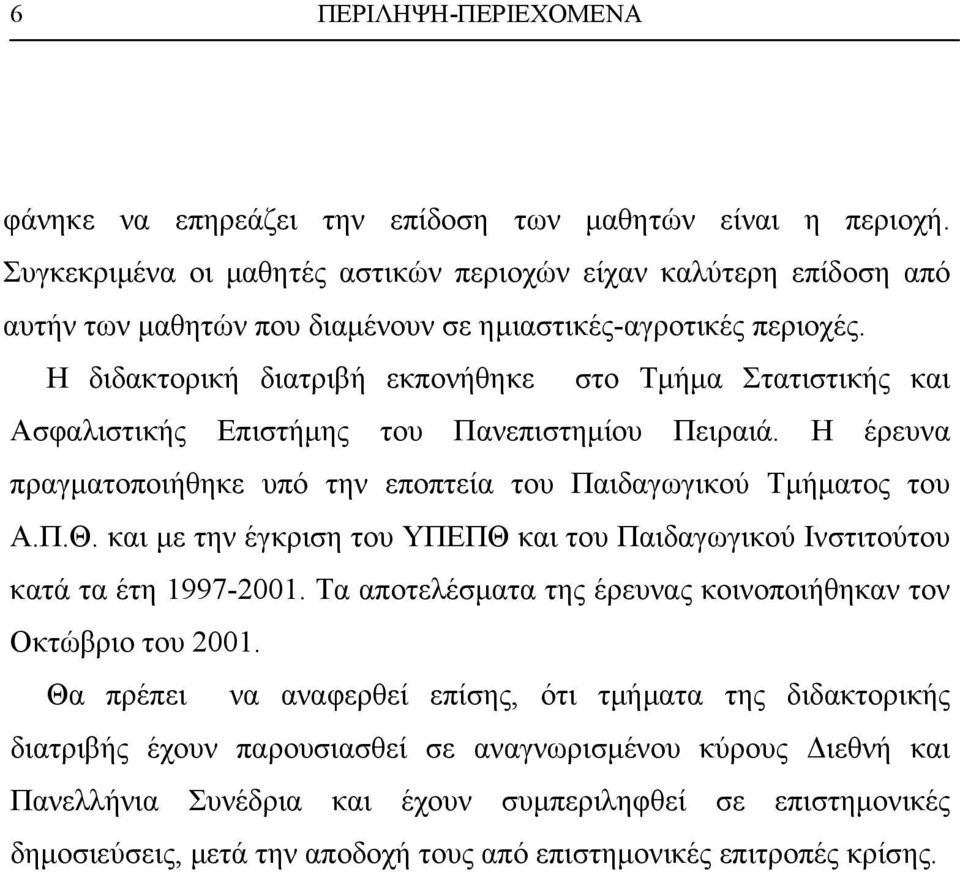 6 ΠΕΡΙΛΗΨΗ-ΠΕΡΙΕΧΟΜΕΝΑ

φάνηκε να επηρεάζει την επίδοση των μαθητών είναι η περιοχή. Συγκεκριμένα οι μαθητές αστικών περιοχών είχαν καλύτερη επίδοση από αυτήν των μαθητών που διαμένουν σε ημιαστικές-αγροτικές περιοχές.

Η διδακτορική διατριβή εκπονήθηκε στο Τμήμα Στατιστικής και Ασφαλιστικής Επιστήμης του Πανεπιστημίου Πειραιά. Η έρευνα πραγματοποιήθηκε υπό την εποπτεία του Παιδαγωγικού Τμήματος του Α.Π.Θ. και με την έγκριση του ΥΠΕΠΘ και του Παιδαγωγικού Ινστιτούτου κατά τα έτη 1997-2001. Τα αποτελέσματα της έρευνας κοινοποιήθηκαν τον Οκτώβριο του 2001.

Θα πρέπει να αναφερθεί επίσης, ότι τμήματα της διδακτορικής διατριβής έχουν παρουσιασθεί σε αναγνωρισμένου κύρους Διεθνή και Πανελλήνια Συνέδρια και έχουν συμπεριληφθεί σε επιστημονικές δημοσιεύσεις, μετά την αποδοχή τους από επιστημονικές επιτροπές κρίσης.